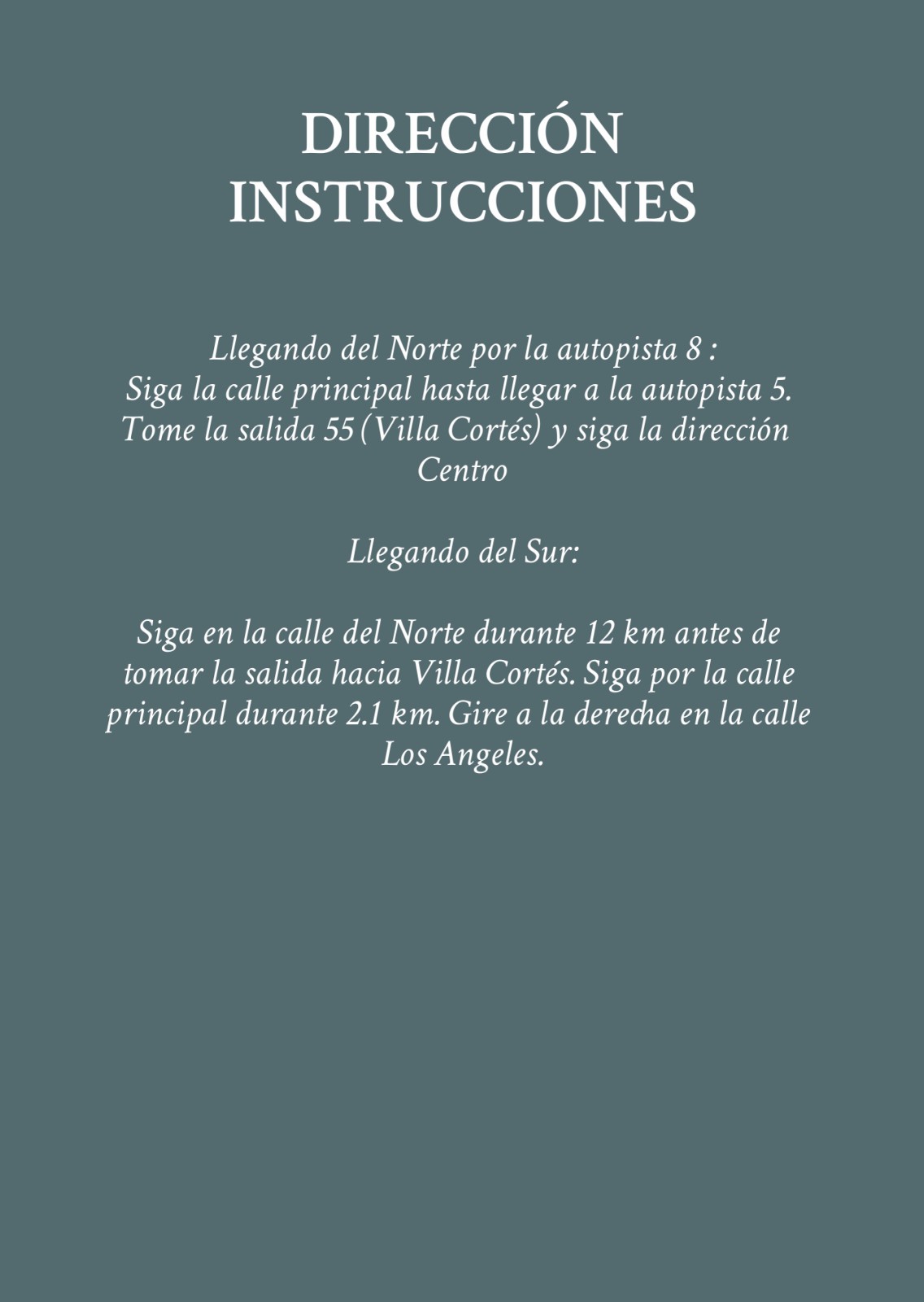 DIRECCIÓN INSTRUCCIONES

Llegando del Norte por la autopista 8 :
Siga la calle principal hasta llegar a la autopista 5. Tome la salida 55 (Villa Cortés) y siga la dirección Centro

Llegando del Sur:

Siga en la calle del Norte durante 12 km antes de tomar la salida hacia Villa Cortés. Siga por la calle principal durante 2.1 km. Gire a la derecha en la calle Los Angeles.